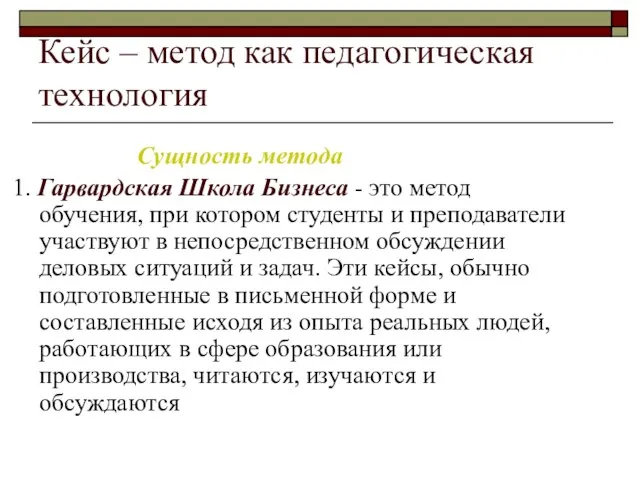 Кейс – метод как педагогическая технология

Сущность метода

1. Гарвардская Школа Бизнеса - это метод обучения, при котором студенты и преподаватели участвуют в непосредственном обсуждении деловых ситуаций и задач. Эти кейсы, обычно подготовленные в письменной форме и составленные исходя из опыта реальных людей, работающих в сфере образования или производства, читаются, изучаются и обсуждаются